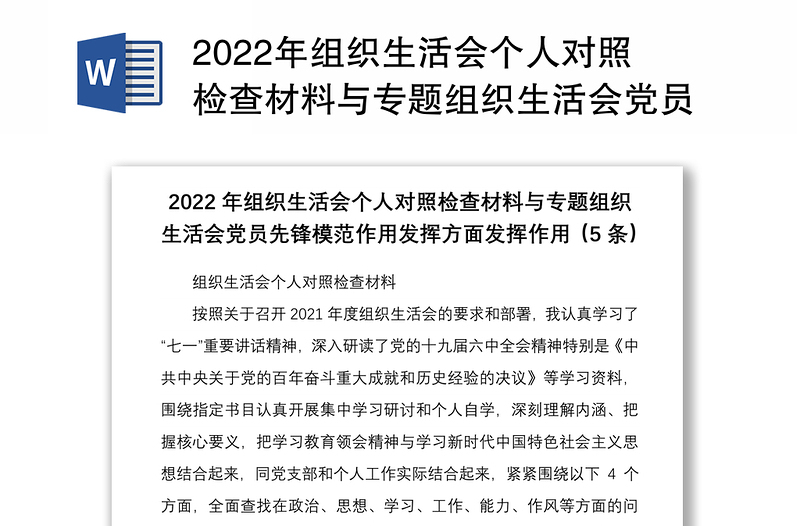 W

2022年组织生活会个人对照检查材料与专题组织生活会党员

2022 年组织生活会个人对照检查材料与专题组织生活会党员先锋模范作用发挥方面发挥作用（5 条）

组织生活会个人对照检查材料

按照关于召开 2021 年度组织生活会的要求和部署，我认真学习了“七一”重要讲话精神，深入研读了党的十九届六中全会精神特别是《中共中央关于党的百年奋斗重大成就和历史经验的决议》等学习资料，围绕指定书目认真开展集中学习研讨和个人自学，深刻理解内涵、把握核心要义，把学习教育领会精神与学习新时代中国特色社会主义思想结合起来，同党支部和个人工作实际结合起来，紧紧围绕以下 4 个方面，全面查找在政治、思想、学习、工作、能力、作风等方面的问